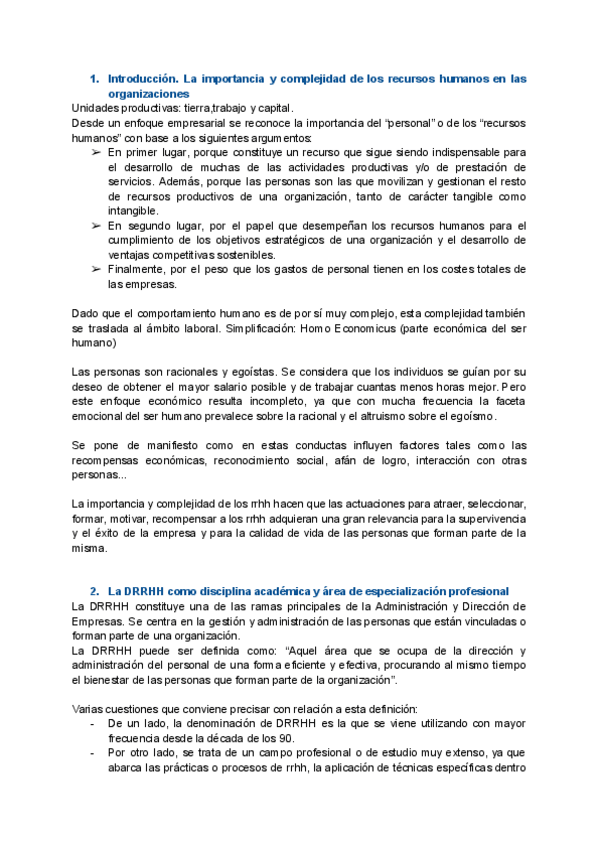 1. Introducción. La importancia y complejidad de los recursos humanos en las organizaciones

Unidades productivas: tierra,trabajo y capital.
Desde un enfoque empresarial se reconoce la importancia del “personal” o de los “recursos humanos” con base a los siguientes argumentos:

➢ En primer lugar, porque constituye un recurso que sigue siendo indispensable para el desarrollo de muchas de las actividades productivas y/o de prestación de servicios. Además, porque las personas son las que movilizan y gestionan el resto de recursos productivos de una organización, tanto de carácter tangible como intangible.
➢ En segundo lugar, por el papel que desempeñan los recursos humanos para el cumplimiento de los objetivos estratégicos de una organización y el desarrollo de ventajas competitivas sostenibles.
➢ Finalmente, por el peso que los gastos de personal tienen en los costes totales de las empresas.

Dado que el comportamiento humano es de por sí muy complejo, esta complejidad también se traslada al ámbito laboral. Simplificación: Homo Economicus (parte económica del ser humano)

Las personas son racionales y egoístas. Se considera que los individuos se guían por su deseo de obtener el mayor salario posible y de trabajar cuantas menos horas mejor. Pero este enfoque económico resulta incompleto, ya que con mucha frecuencia la faceta emocional del ser humano prevalece sobre la racional y el altruismo sobre el egoísmo.

Se pone de manifiesto como en estas conductas influyen factores tales como las recompensas económicas, reconocimiento social, afán de logro, interacción con otras personas...

La importancia y complejidad de los rrhh hacen que las actuaciones para atraer, seleccionar, formar, motivar, recompensar a los rrhh adquieran una gran relevancia para la supervivencia y el éxito de la empresa y para la calidad de vida de las personas que forman parte de la misma.

2. La DRRHH como disciplina académica y área de especialización profesional

La DRRHH constituye una de las ramas principales de la Administración y Dirección de Empresas. Se centra en la gestión y administración de las personas que están vinculadas o forman parte de una organización.
La DRRHH puede ser definida como: “Aquel área que se ocupa de la dirección y administración del personal de una forma eficiente y efectiva, procurando al mismo tiempo el bienestar de las personas que forman parte de la organización”.

Varias cuestiones que conviene precisar con relación a esta definición:
- De un lado, la denominación de DRRHH es la que se viene utilizando con mayor frecuencia desde la década de los 90.
- Por otro lado, se trata de un campo profesional o de estudio muy extenso, ya que abarca las prácticas o procesos de rrhh, la aplicación de técnicas específicas dentro